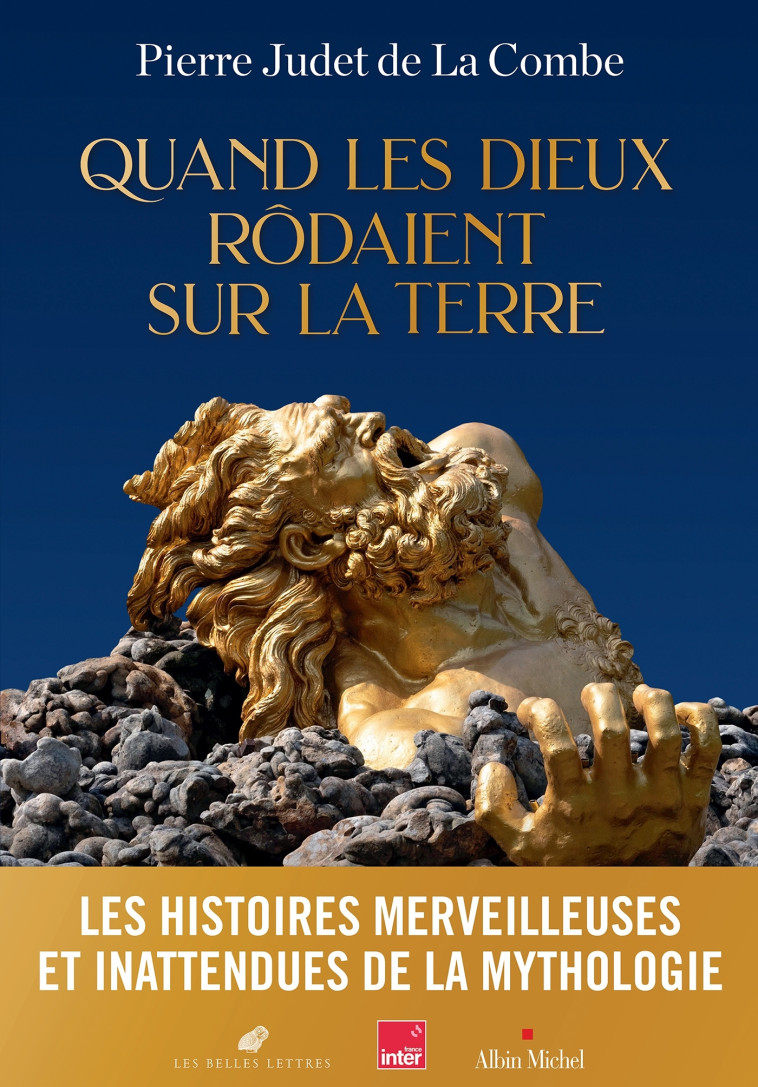 Pierre Judet de La Combe

QUAND LES DIEUX RÔDAIENT SUR LA TERRE

LES HISTOIRES MERVEILLEUSES ET INATTENDUES DE LA MYTHOLOGIE

LES BELLES LETTRES

france inter

Albin Michel